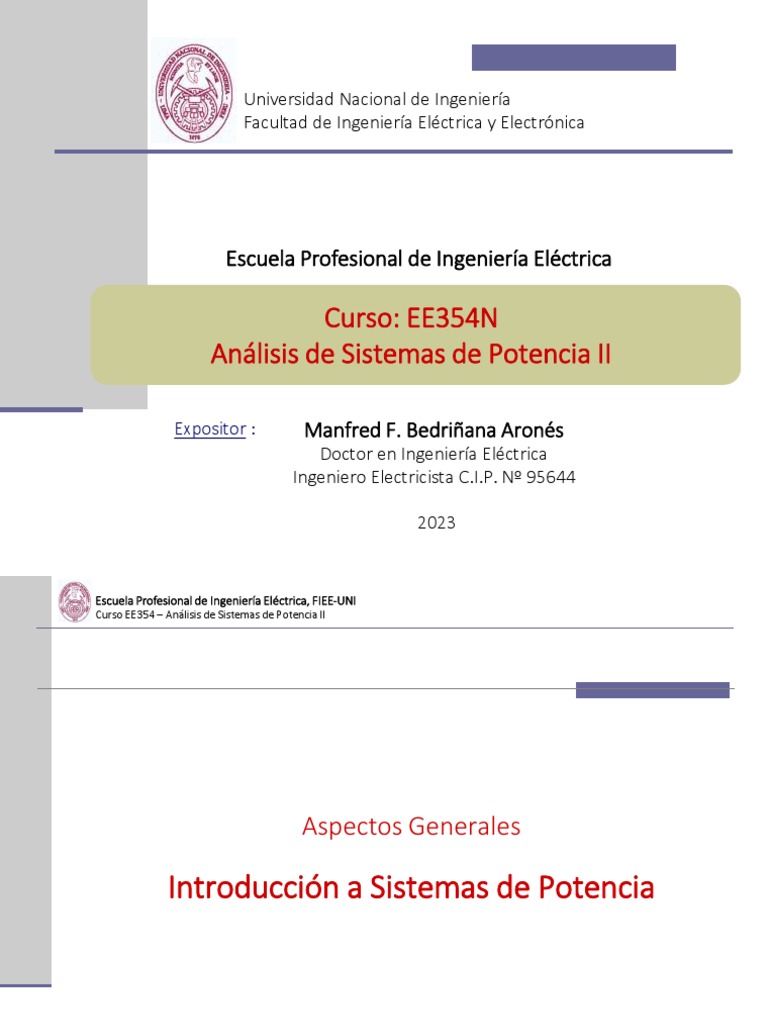 Universidad Nacional de Ingeniería
Facultad de Ingeniería Eléctrica y Electrónica

Escuela Profesional de Ingeniería Eléctrica

Curso: EE354N
Análisis de Sistemas de Potencia II

Expositor : Manfred F. Bedriñana Aronés
Doctor en Ingeniería Eléctrica
Ingeniero Electricista C.I.P. Nº 95644

2023

Escuela Profesional de Ingeniería Eléctrica, FIEE-UNI
Curso EE354 – Análisis de Sistemas de Potencia II

Aspectos Generales

Introducción a Sistemas de Potencia